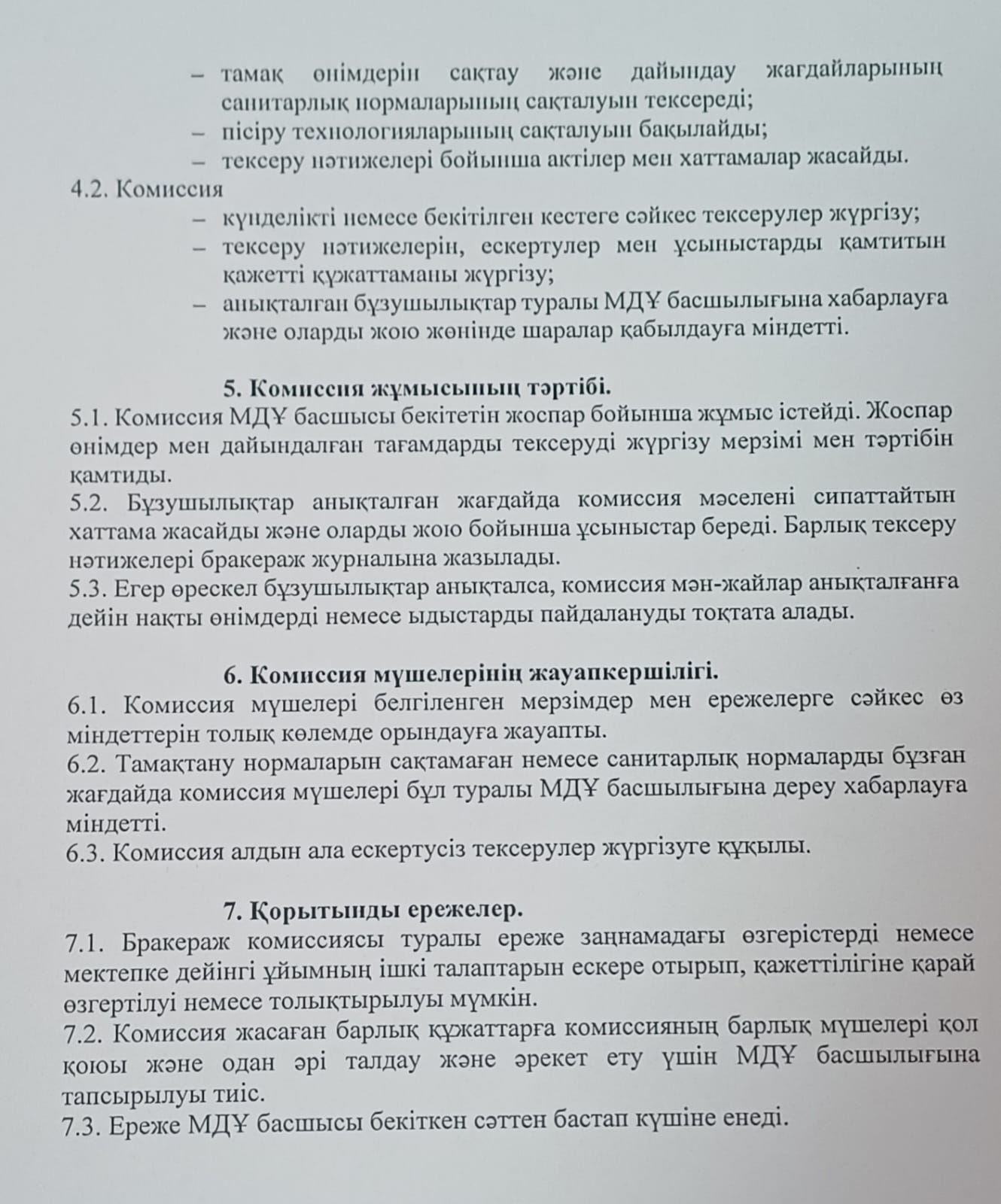 – тамақ өнімдерін сақтау және дайындау жағдайларының санитарлық нормаларының сақталуын тексереді;
– пісіру технологияларының сақталуын бақылайды;
– тексеру нәтижелері бойынша актілер мен хаттамалар жасайды.
4.2. Комиссия
– күнделікті немесе бекітілген кестеге сәйкес тексерулер жүргізу;
– тексеру нәтижелерін, ескертулер мен ұсыныстарды қамтитын қажетті құжаттаманы жүргізу;
– анықталған бұзушылықтар туралы МДҰ басшылығына хабарлауға және оларды жою жөнінде шаралар қабылдауға міндетті.

5. Комиссия жұмысының тәртібі.
5.1. Комиссия МДҰ басшысы бекітетін жоспар бойынша жұмыс істейді. Жоспар өнімдер мен дайындалған тағамдарды тексеруді жүргізу мерзімі мен тәртібін қамтиды.
5.2. Бұзушылықтар анықталған жағдайда комиссия мәселені сипаттайтын хаттама жасайды және оларды жою бойынша ұсыныстар береді. Барлық тексеру нәтижелері бракераж журналына жазылады.
5.3. Егер өрескел бұзушылықтар анықталса, комиссия мән-жайлар анықталғанға дейін нақты өнімдерді немесе ыдыстарды пайдалануды тоқтата алады.

6. Комиссия мүшелерінің жауапкершілігі.
6.1. Комиссия мүшелері белгіленген мерзімдер мен ережелерге сәйкес өз міндеттерін толық көлемде орындауға жауапты.
6.2. Тамақтану нормаларын сақтамаған немесе санитарлық нормаларды бұзған жағдайда комиссия мүшелері бұл туралы МДҰ басшылығына дереу хабарлауға міндетті.
6.3. Комиссия алдын ала ескертусіз тексерулер жүргізуге құқылы.

7. Қорытынды ережелер.
7.1. Бракераж комиссиясы туралы ереже заңнамадағы өзгерістерді немесе мектепке дейінгі ұйымның ішкі талаптарын ескере отырып, қажеттілігіне қарай өзгертілуі немесе толықтырылуы мүмкін.
7.2. Комиссия жасаған барлық құжаттарға комиссияның барлық мүшелері қол қоюы және одан әрі талдау және әрекет ету үшін МДҰ басшылығына тапсырылуы тиіс.
7.3. Ереже МДҰ басшысы бекіткен сәттен бастап күшіне енеді.